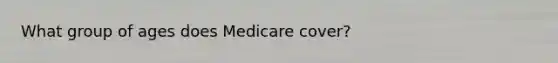 What group of ages does Medicare cover?